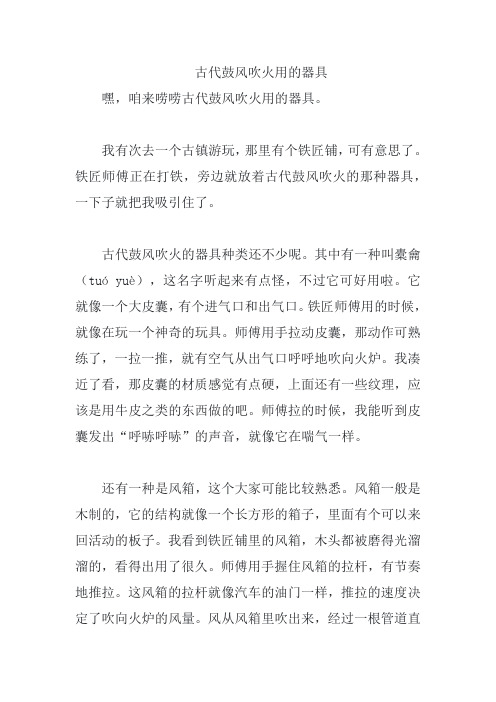 古代鼓风吹火用的器具

嘿，咱来唠唠古代鼓风吹火用的器具。

我有次去一个古镇游玩，那里有个铁匠铺，可有意思了。铁匠师傅正在打铁，旁边就放着古代鼓风吹火的那种器具，一下子就把我吸引住了。

古代鼓风吹火的器具种类还不少呢。其中有一种叫橐龠（tuó yuè），这名字听起来有点怪，不过它可好用啦。它就像一个大皮囊，有个进气口和出气口。铁匠师傅用的时候，就像在玩一个神奇的玩具。师傅用手拉动皮囊，那动作可熟练了，一拉一推，就有空气从出气口呼呼地吹向火炉。我凑近了看，那皮囊的材质感觉有点硬，上面还有一些纹理，应该是用牛皮之类的东西做的吧。师傅拉的时候，我能听到皮囊发出“呼哧呼哧”的声音，就像它在喘气一样。

还有一种是风箱，这个大家可能比较熟悉。风箱一般是木制的，它的结构就像一个长方形的箱子，里面有个可以来回活动的板子。我看到铁匠铺里的风箱，木头都被磨得光溜溜的，看得出用了很久。师傅用手握住风箱的拉杆，有节奏地推拉。这风箱的拉杆就像汽车的油门一样，推拉的速度决定了吹向火炉的风量。风从风箱里吹出来，经过一根管道直